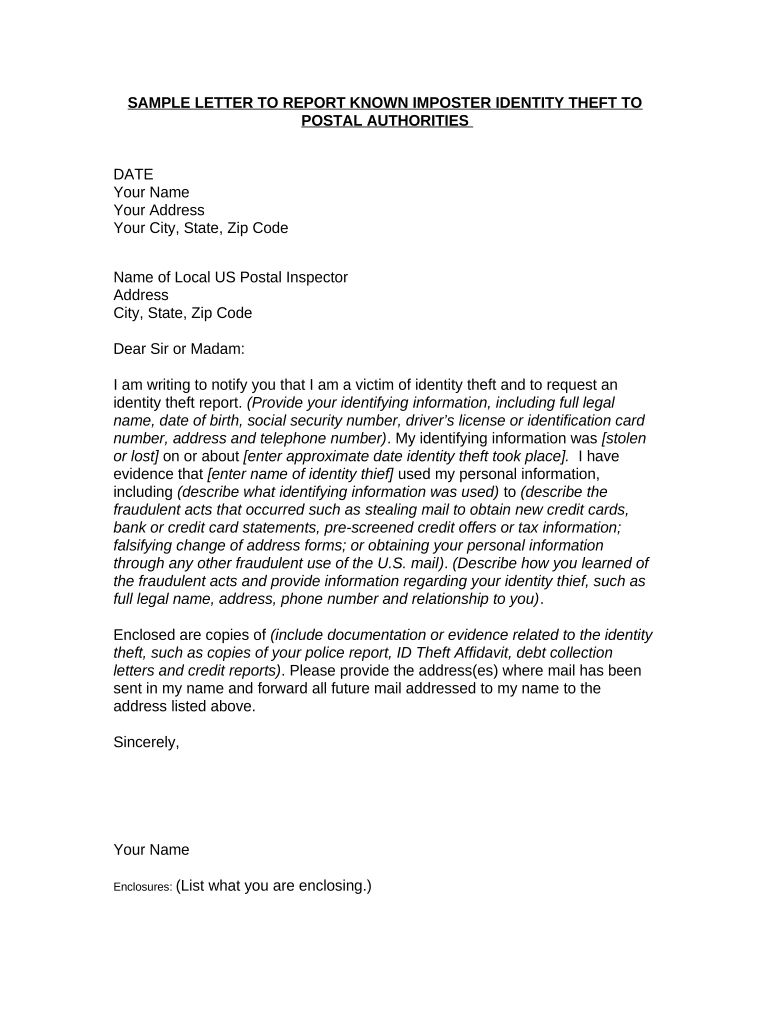 SAMPLE LETTER TO REPORT KNOWN IMPOSTER IDENTITY THEFT TO POSTAL AUTHORITIES

DATE
Your Name
Your Address
Your City, State, Zip Code

Name of Local US Postal Inspector
Address
City, State, Zip Code

Dear Sir or Madam:

I am writing to notify you that I am a victim of identity theft and to request an identity theft report. (Provide your identifying information, including full legal name, date of birth, social security number, driver's license or identification card number, address and telephone number). My identifying information was [stolen or lost] on or about [enter approximate date identity theft took place]. I have evidence that [enter name of identity thief] used my personal information, including (describe what identifying information was used) to (describe the fraudulent acts that occurred such as stealing mail to obtain new credit cards, bank or credit card statements, pre-screened credit offers or tax information; falsifying change of address forms; or obtaining your personal information through any other fraudulent use of the U.S. mail). (Describe how you learned of the fraudulent acts and provide information regarding your identity thief, such as full legal name, address, phone number and relationship to you).

Enclosed are copies of (include documentation or evidence related to the identity theft, such as copies of your police report, ID Theft Affidavit, debt collection letters and credit reports). Please provide the address(es) where mail has been sent in my name and forward all future mail addressed to my name to the address listed above.

Sincerely,

Your Name

Enclosures: (List what you are enclosing.)